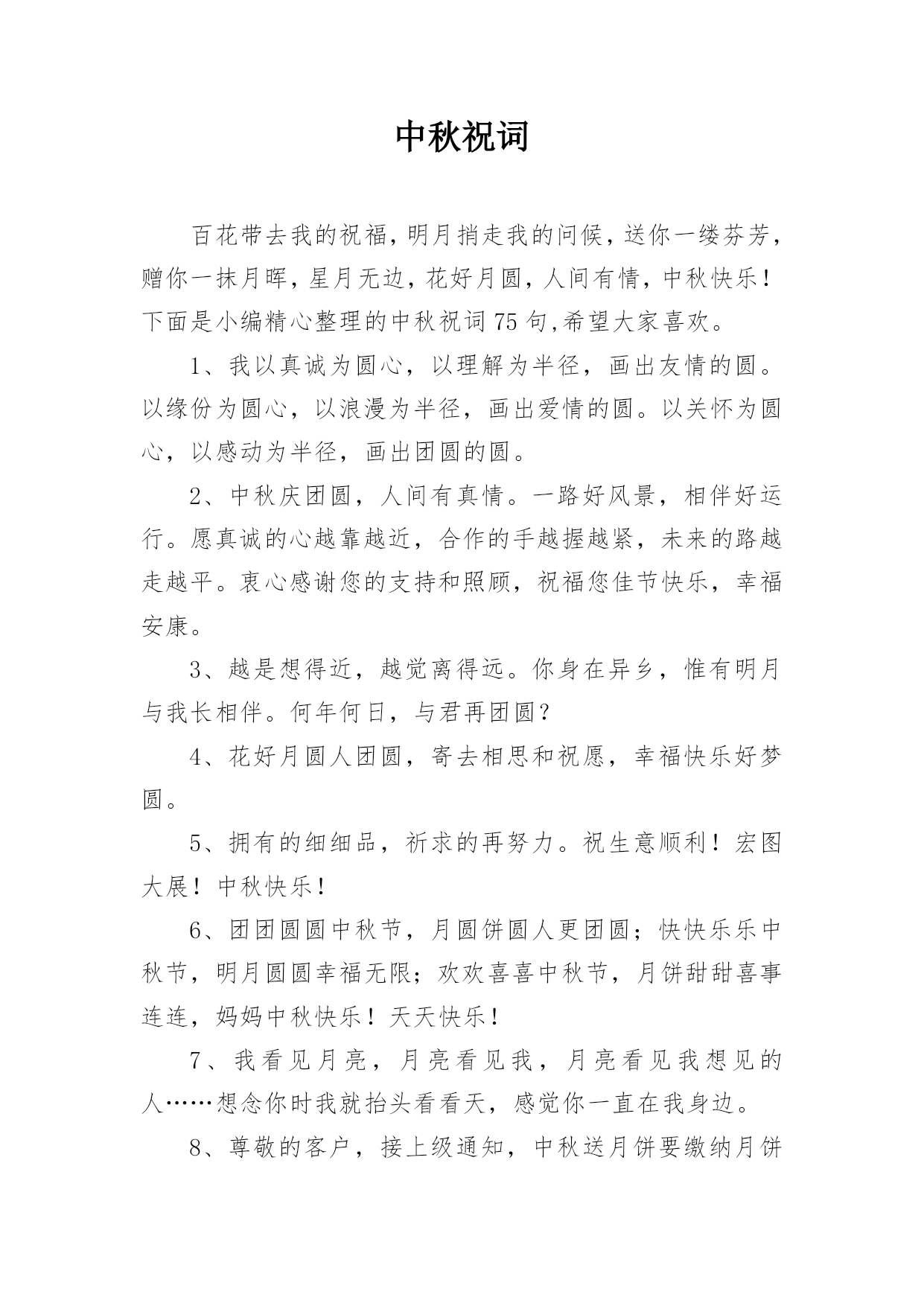 中秋祝词

百花带去我的祝福，明月捎走我的问候，送你一缕芬芳，赠你一抹月晖，星月无边，花好月圆，人间有情，中秋快乐！下面是小编精心整理的中秋祝词75句,希望大家喜欢。

1、我以真诚为圆心，以理解为半径，画出友情的圆。以缘份为圆心，以浪漫为半径，画出爱情的圆。以关怀为圆心，以感动为半径，画出团圆的圆。

2、中秋庆团圆，人间有真情。一路好风景，相伴好运行。愿真诚的心越靠越近，合作的手越握越紧，未来的路越走越平。衷心感谢您的支持和照顾，祝福您佳节快乐，幸福安康。

3、越是想得近，越觉离得远。你身在异乡，惟有明月与我长相伴。何年何日，与君再团圆？

4、花好月圆人团圆，寄去相思和祝愿，幸福快乐好梦圆。

5、拥有的细细品，祈求的再努力。祝生意顺利！宏图大展！中秋快乐！

6、团团圆圆中秋节，月圆饼圆人更团圆；快快乐乐中秋节，明月圆圆幸福无限；欢欢喜喜中秋节，月饼甜甜喜事连连，妈妈中秋快乐！天天快乐！

7、我看见月亮，月亮看见我，月亮看见我想见的人……想念你时我就抬头看看天，感觉你一直在我身边。

8、尊敬的客户，接上级通知，中秋送月饼要缴纳月饼